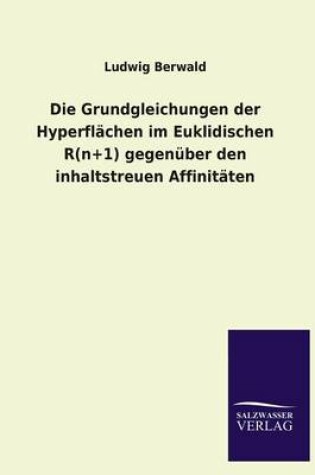 Ludwig Berwald

Die Grundgleichungen der Hyperflächen im Euklidischen R(n+1) gegenüber den inhaltstreuen Affinitäten

SALZWASSER
VERLAG